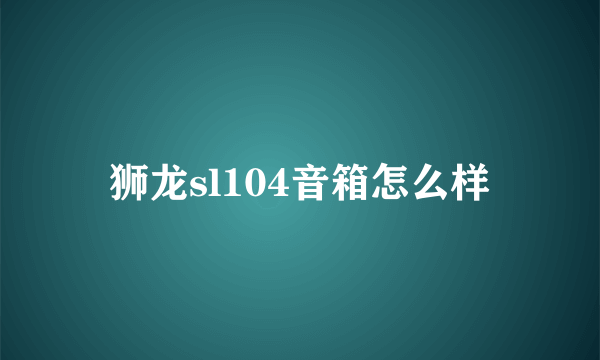 狮龙sl104音箱怎么样